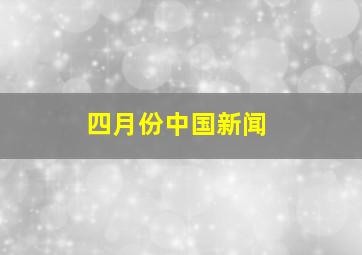 四月份中国新闻